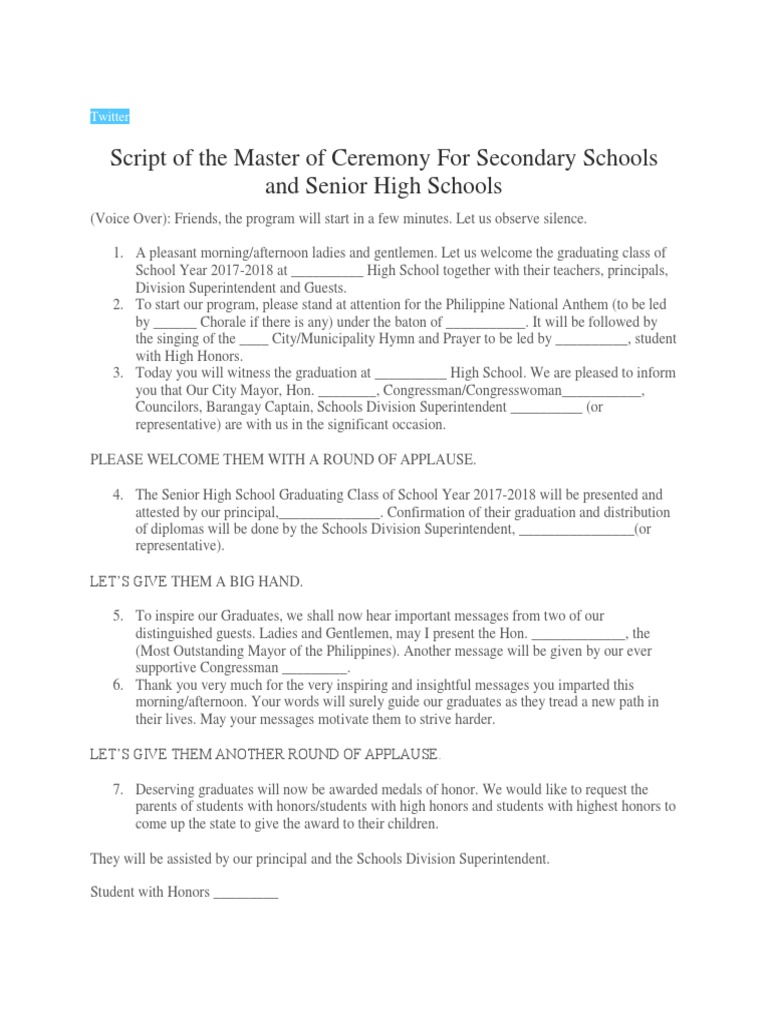 Twitter

Script of the Master of Ceremony For Secondary Schools and Senior High Schools

(Voice Over): Friends, the program will start in a few minutes. Let us observe silence.

1. A pleasant morning/afternoon ladies and gentlemen. Let us welcome the graduating class of School Year 2017-2018 at __________ High School together with their teachers, principals, Division Superintendent and Guests.
2. To start our program, please stand at attention for the Philippine National Anthem (to be led by ______ Chorale if there is any) under the baton of ___________. It will be followed by the singing of the ____ City/Municipality Hymn and Prayer to be led by __________, student with High Honors.
3. Today you will witness the graduation at __________ High School. We are pleased to inform you that Our City Mayor, Hon. ________, Congressman/Congresswoman___________, Councilors, Barangay Captain, Schools Division Superintendent __________ (or representative) are with us in the significant occasion.

PLEASE WELCOME THEM WITH A ROUND OF APPLAUSE.

4. The Senior High School Graduating Class of School Year 2017-2018 will be presented and attested by our principal,______________. Confirmation of their graduation and distribution of diplomas will be done by the Schools Division Superintendent, ________________(or representative).

LET'S GIVE THEM A BIG HAND.

5. To inspire our Graduates, we shall now hear important messages from two of our distinguished guests. Ladies and Gentlemen, may I present the Hon. _____________, the (Most Outstanding Mayor of the Philippines). Another message will be given by our ever supportive Congressman _________.
6. Thank you very much for the very inspiring and insightful messages you imparted this morning/afternoon. Your words will surely guide our graduates as they tread a new path in their lives. May your messages motivate them to strive harder.

LET'S GIVE THEM ANOTHER ROUND OF APPLAUSE.

7. Deserving graduates will now be awarded medals of honor. We would like to request the parents of students with honors/students with high honors and students with highest honors to come up the state to give the award to their children.

They will be assisted by our principal and the Schools Division Superintendent.

Student with Honors _________